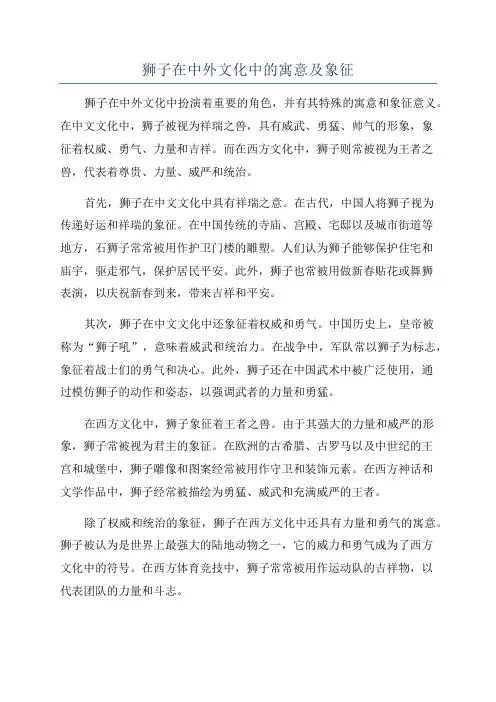 狮子在中外文化中的寓意及象征

狮子在中外文化中扮演着重要的角色，并有其特殊的寓意和象征意义。在中文文化中，狮子被视为祥瑞之兽，具有威武、勇猛、帅气的形象，象征着权威、勇气、力量和吉祥。而在西方文化中，狮子则常被视为王者之兽，代表着尊贵、力量、威严和统治。

首先，狮子在中文文化中具有祥瑞之意。在古代，中国人将狮子视为传递好运和祥瑞的象征。在中国传统的寺庙、宫殿、宅邸以及城市街道等地方，石狮子常常被用作护卫门楼的雕塑。人们认为狮子能够保护住宅和庙宇，驱走邪气，保护居民平安。此外，狮子也常被用做新春贴花或舞狮表演，以庆祝新春到来，带来吉祥和平安。

其次，狮子在中文文化中还象征着权威和勇气。中国历史上，皇帝被称为“狮子吼”，意味着威武和统治力。在战争中，军队常以狮子为标志，象征着战士们的勇气和决心。此外，狮子还在中国武术中被广泛使用，通过模仿狮子的动作和姿态，以强调武者的力量和勇猛。

在西方文化中，狮子象征着王者之兽。由于其强大的力量和威严的形象，狮子常被视为君主的象征。在欧洲的古希腊、古罗马以及中世纪的王宫和城堡中，狮子雕像和图案经常被用作守卫和装饰元素。在西方神话和文学作品中，狮子经常被描绘为勇猛、威武和充满威严的王者。

除了权威和统治的象征，狮子在西方文化中还具有力量和勇气的寓意。狮子被认为是世界上最强大的陆地动物之一，它的威力和勇气成为了西方文化中的符号。在西方体育竞技中，狮子常常被用作运动队的吉祥物，以代表团队的力量和斗志。